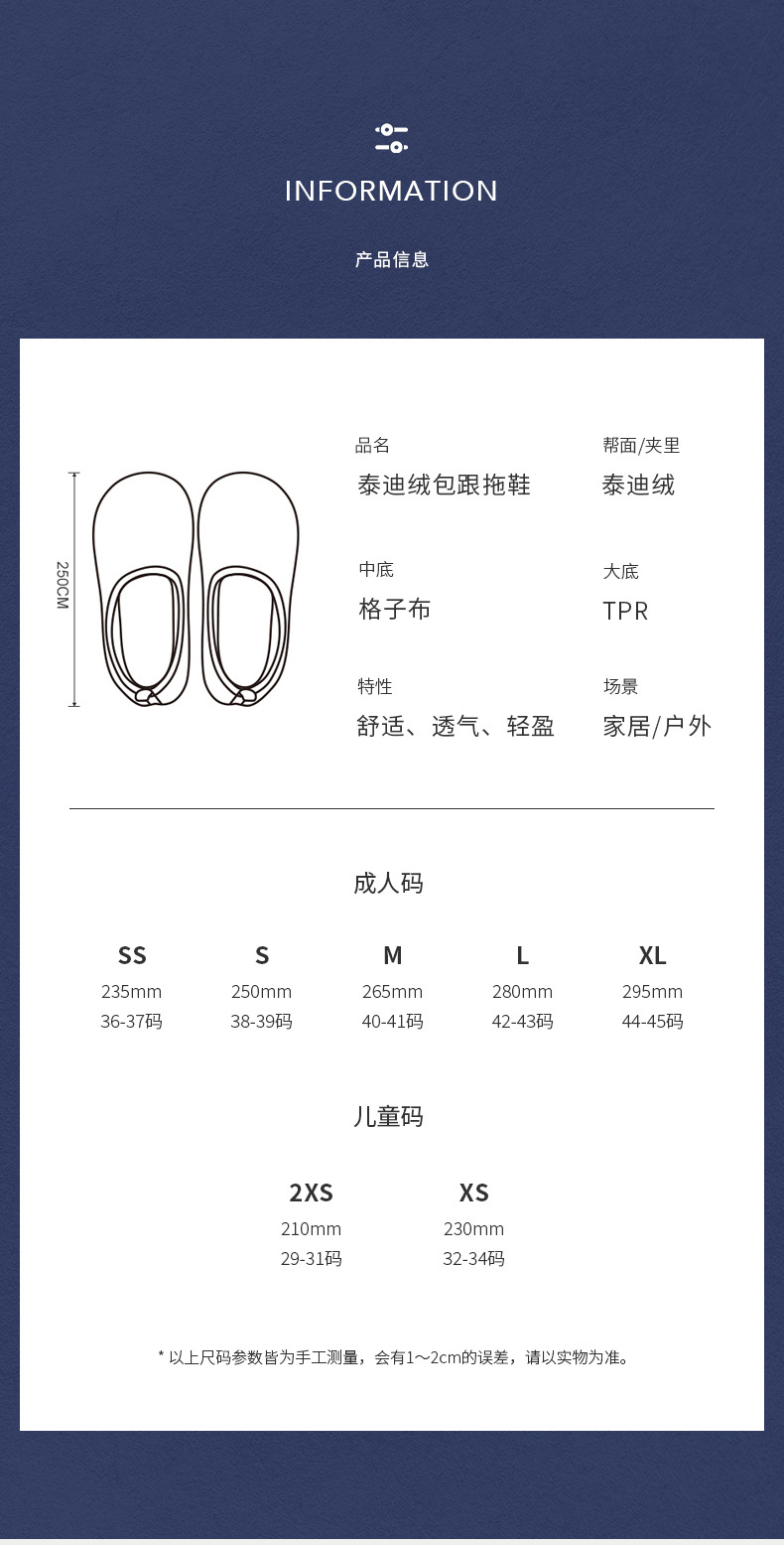 INFORMATION

产品信息

250CM

品名
泰迪绒包跟拖鞋

帮面/夹里
泰迪绒

中底
格子布

大底
TPR

特性
舒适、透气、轻盈

场景
家居/户外

成人码

| SS | S | M | L | XL |
|---|---|---|---|---|
| 235mm | 250mm | 265mm | 280mm | 295mm |
| 36-37码 | 38-39码 | 40-41码 | 42-43码 | 44-45码 |

儿童码

| 2XS | XS |
|---|---|
| 210mm | 230mm |
| 29-31码 | 32-34码 |

* 以上尺码参数皆为手工测量，会有1～2cm的误差，请以实物为准。